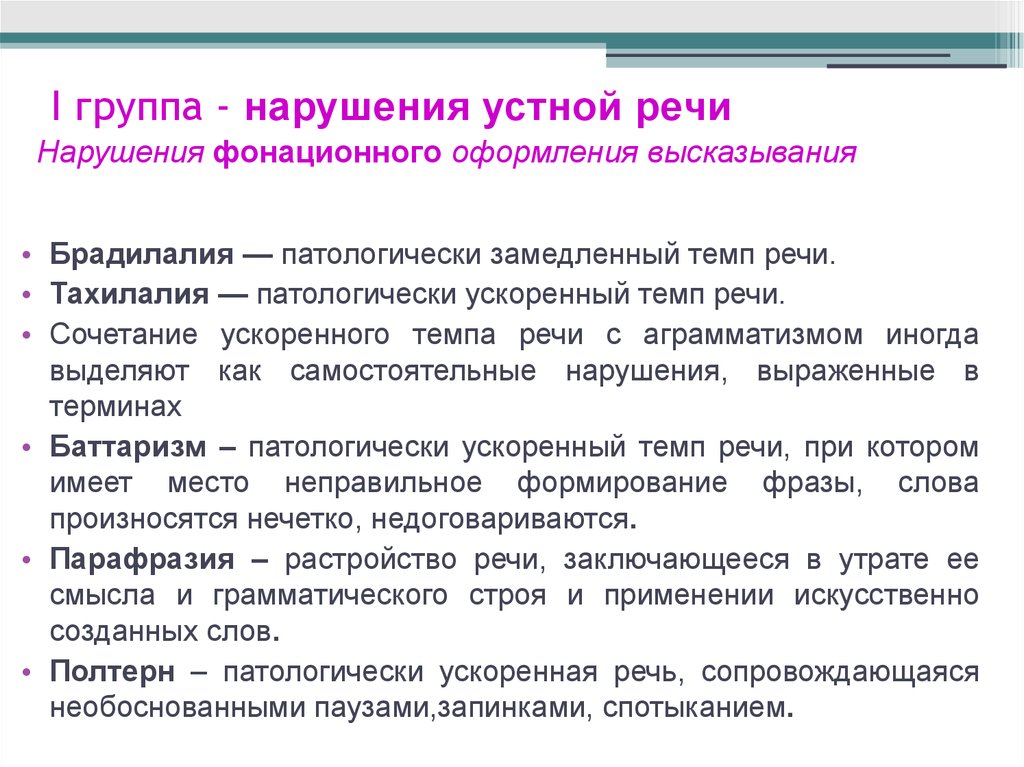 I группа - нарушения устной речи
Нарушения фонационного оформления высказывания

• Брадилалия — патологически замедленный темп речи.
• Тахилалия — патологически ускоренный темп речи.
• Сочетание ускоренного темпа речи с аграмматизмом иногда выделяют как самостоятельные нарушения, выраженные в терминах
• Баттаризм – патологически ускоренный темп речи, при котором имеет место неправильное формирование фразы, слова произносятся нечетко, недоговариваются.
• Парафразия – растройство речи, заключающееся в утрате ее смысла и грамматического строя и применении искусственно созданных слов.
• Полтерн – патологически ускоренная речь, сопровождающаяся необоснованными паузами,запинками, спотыканием.